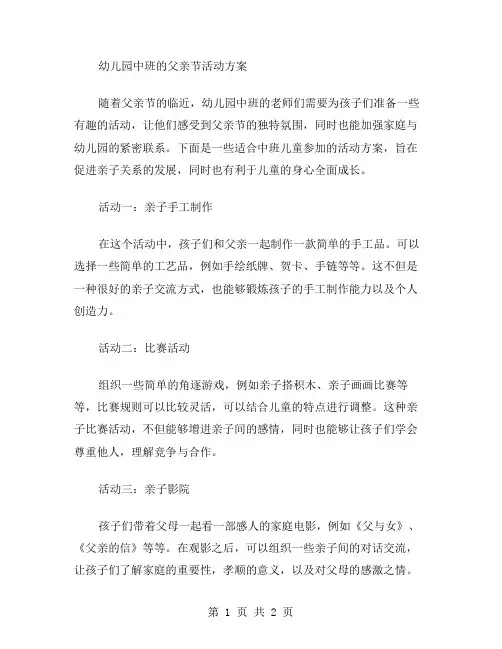 幼儿园中班的父亲节活动方案

随着父亲节的临近，幼儿园中班的老师们需要为孩子们准备一些有趣的活动，让他们感受到父亲节的独特氛围，同时也能加强家庭与幼儿园的紧密联系。下面是一些适合中班儿童参加的活动方案，旨在促进亲子关系的发展，同时也有利于儿童的身心全面成长。

活动一：亲子手工制作

在这个活动中，孩子们和父亲一起制作一款简单的手工品。可以选择一些简单的工艺品，例如手绘纸牌、贺卡、手链等等。这不但是一种很好的亲子交流方式，也能够锻炼孩子的手工制作能力以及个人创造力。

活动二：比赛活动

组织一些简单的角逐游戏，例如亲子搭积木、亲子画画比赛等等，比赛规则可以比较灵活，可以结合儿童的特点进行调整。这种亲子比赛活动，不但能够增进亲子间的感情，同时也能够让孩子们学会尊重他人，理解竞争与合作。

活动三：亲子影院

孩子们带着父母一起看一部感人的家庭电影，例如《父与女》、《父亲的信》等等。在观影之后，可以组织一些亲子间的对话交流，让孩子们了解家庭的重要性，孝顺的意义，以及对父母的感激之情。

第 1 页 共 2 页